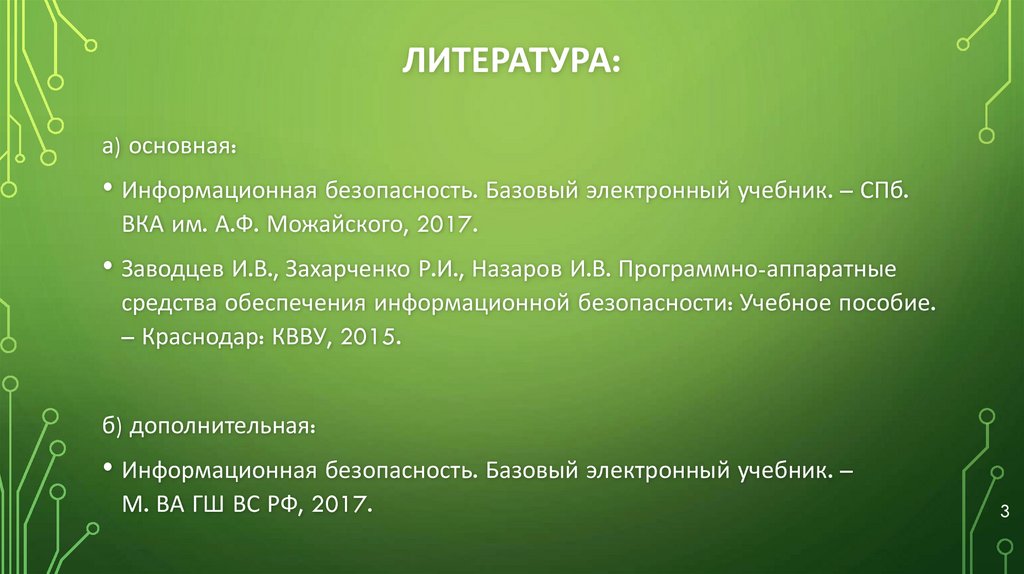 ЛИТЕРАТУРА:

а) основная:

• Информационная безопасность. Базовый электронный учебник. – СПб. ВКА им. А.Ф. Можайского, 2017.

• Заводцев И.В., Захарченко Р.И., Назаров И.В. Программно-аппаратные средства обеспечения информационной безопасности: Учебное пособие. – Краснодар: КВВУ, 2015.

б) дополнительная:

• Информационная безопасность. Базовый электронный учебник. – М. ВА ГШ ВС РФ, 2017.

3